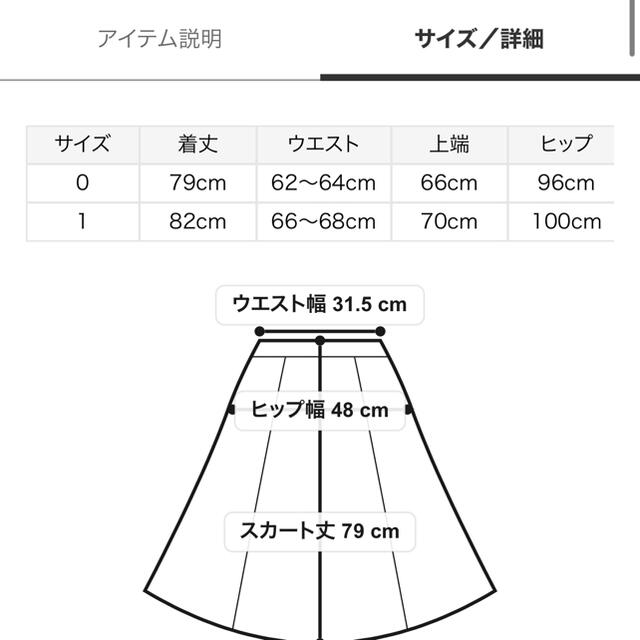 アイテム説明

サイズ／詳細

| サイズ | 着丈 | ウエスト | 上端 | ヒップ |
|---|---|---|---|---|
| 0 | 79cm | 62〜64cm | 66cm | 96cm |
| 1 | 82cm | 66〜68cm | 70cm | 100cm |

ウエスト幅 31.5 cm

ヒップ幅 48 cm

スカート丈 79 cm